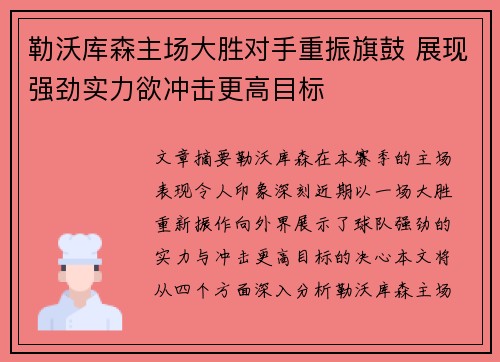 勒沃库森主场大胜对手重振旗鼓 展现强劲实力欲冲击更高目标

文章摘要勒沃库森在本赛季的主场表现令人印象深刻近期以一场大胜重新振作向外界展示了球队强劲的实力与冲击更高目标的决心本文将从四个方面深入分析勒沃库森主场